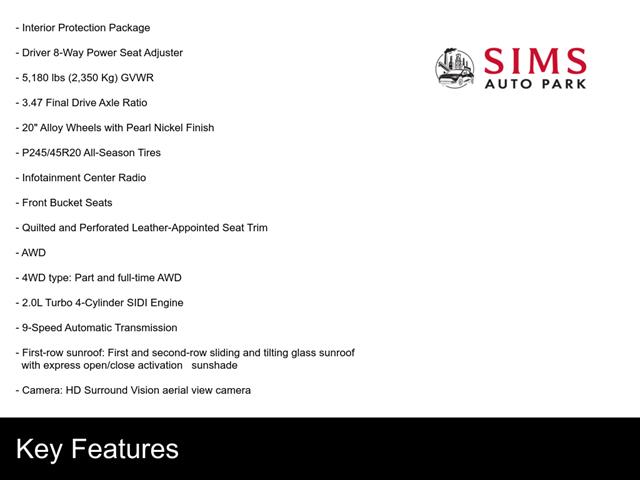 - Interior Protection Package

- Driver 8-Way Power Seat Adjuster

- 5,180 lbs (2,350 Kg) GVWR

- 3.47 Final Drive Axle Ratio

- 20" Alloy Wheels with Pearl Nickel Finish

- P245/45R20 All-Season Tires

- Infotainment Center Radio

- Front Bucket Seats

- Quilted and Perforated Leather-Appointed Seat Trim

- AWD

- 4WD type: Part and full-time AWD

- 2.0L Turbo 4-Cylinder SIDI Engine

- 9-Speed Automatic Transmission

- First-row sunroof: First and second-row sliding and tilting glass sunroof with express open/close activation sunshade

- Camera: HD Surround Vision aerial view camera

SIMS
AUTO PARK

Key Features